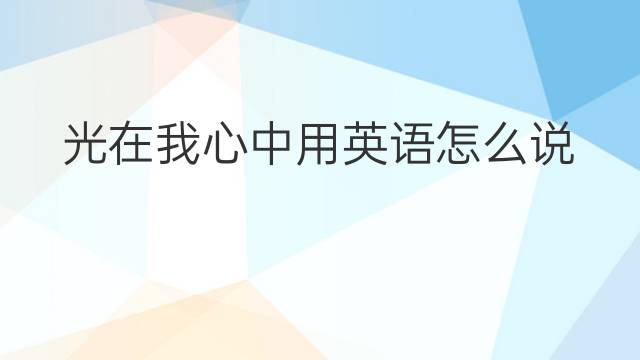 光在我心中用英语怎么说